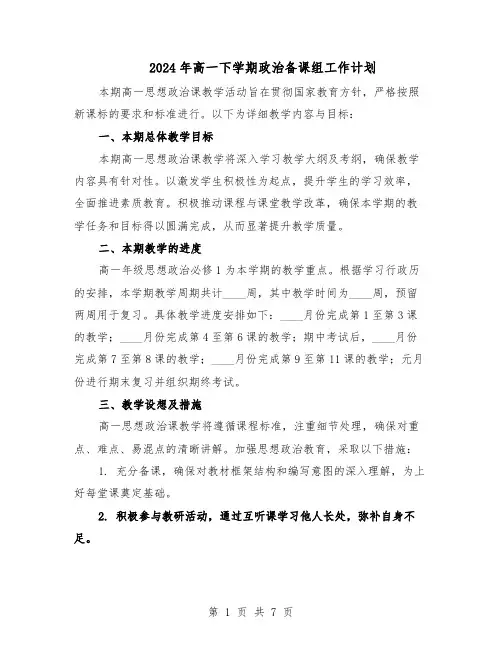 2024 年高一下学期政治备课组工作计划

本期高一思想政治课教学活动旨在贯彻国家教育方针，严格按照新课标的要求和标准进行。以下为详细教学内容与目标：

一、本期总体教学目标

本期高一思想政治课教学将深入学习教学大纲及考纲，确保教学内容具有针对性。以激发学生积极性为起点，提升学生的学习效率，全面推进素质教育。积极推动课程与课堂教学改革，确保本学期的教学任务和目标得以圆满完成，从而显著提升教学质量。

二、本期教学的进度

高一年级思想政治必修 1 为本学期的教学重点。根据学习行政历的安排，本学期教学周期共计____周，其中教学时间为____周，预留两周用于复习。具体教学进度安排如下：____月份完成第 1 至第 3 课的教学；____月份完成第 4 至第 6 课的教学；期中考试后，____月份完成第 7 至第 8 课的教学；____月份完成第 9 至第 11 课的教学；元月份进行期末复习并组织期终考试。

三、教学设想及措施

高一思想政治课教学将遵循课程标准，注重细节处理，确保对重点、难点、易混点的清晰讲解。加强思想政治教育，采取以下措施：

1. 充分备课，确保对教材框架结构和编写意图的深入理解，为上好每堂课奠定基础。

2. 积极参与教研活动，通过互听课学习他人长处，弥补自身不足。

第 1 页 共 7 页